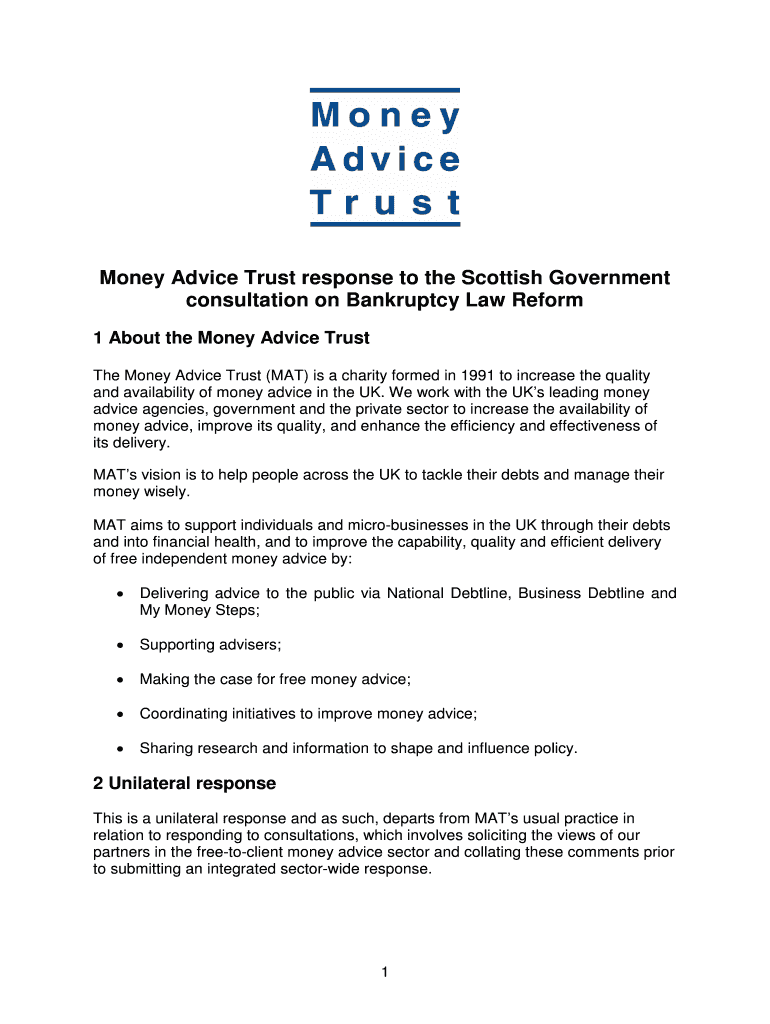 Money
Advice
Trust

Money Advice Trust response to the Scottish Government consultation on Bankruptcy Law Reform

1 About the Money Advice Trust

The Money Advice Trust (MAT) is a charity formed in 1991 to increase the quality and availability of money advice in the UK. We work with the UK's leading money advice agencies, government and the private sector to increase the availability of money advice, improve its quality, and enhance the efficiency and effectiveness of its delivery.

MAT's vision is to help people across the UK to tackle their debts and manage their money wisely.

MAT aims to support individuals and micro-businesses in the UK through their debts and into financial health, and to improve the capability, quality and efficient delivery of free independent money advice by:

• Delivering advice to the public via National Debtline, Business Debtline and My Money Steps;

• Supporting advisers;

• Making the case for free money advice;

• Coordinating initiatives to improve money advice;

• Sharing research and information to shape and influence policy.

2 Unilateral response

This is a unilateral response and as such, departs from MAT's usual practice in relation to responding to consultations, which involves soliciting the views of our partners in the free-to-client money advice sector and collating these comments prior to submitting an integrated sector-wide response.

1